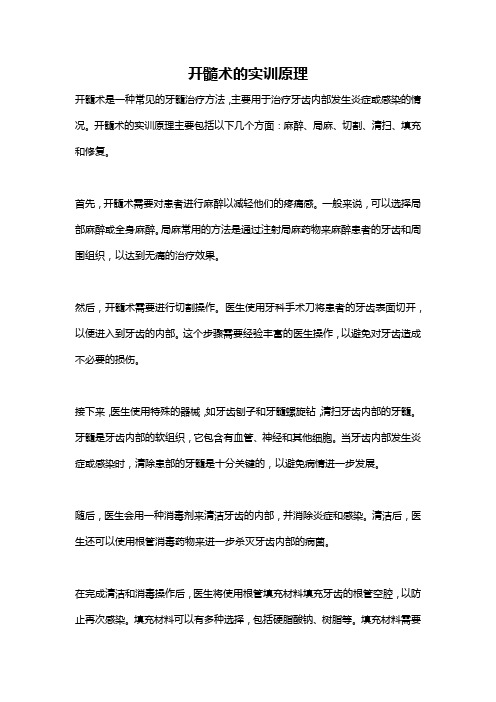 开髓术的实训原理

开髓术是一种常见的牙髓治疗方法，主要用于治疗牙齿内部发生炎症或感染的情况。开髓术的实训原理主要包括以下几个方面：麻醉、局麻、切割、清扫、填充和修复。

首先，开髓术需要对患者进行麻醉以减轻他们的疼痛感。一般来说，可以选择局部麻醉或全身麻醉。局麻常用的方法是通过注射局麻药物来麻醉患者的牙齿和周围组织，以达到无痛的治疗效果。

然后，开髓术需要进行切割操作。医生使用牙科手术刀将患者的牙齿表面切开，以便进入到牙齿的内部。这个步骤需要经验丰富的医生操作，以避免对牙齿造成不必要的损伤。

接下来，医生使用特殊的器械，如牙齿刨子和牙髓螺旋钻，清扫牙齿内部的牙髓。牙髓是牙齿内部的软组织，它包含有血管、神经和其他细胞。当牙齿内部发生炎症或感染时，清除患部的牙髓是十分关键的，以避免病情进一步发展。

随后，医生会用一种消毒剂来清洁牙齿的内部，并消除炎症和感染。清洁后，医生还可以使用根管消毒药物来进一步杀灭牙齿内部的病菌。

在完成清洁和消毒操作后，医生将使用根管填充材料填充牙齿的根管空腔，以防止再次感染。填充材料可以有多种选择，包括硬脂酸钠、树脂等。填充材料需要